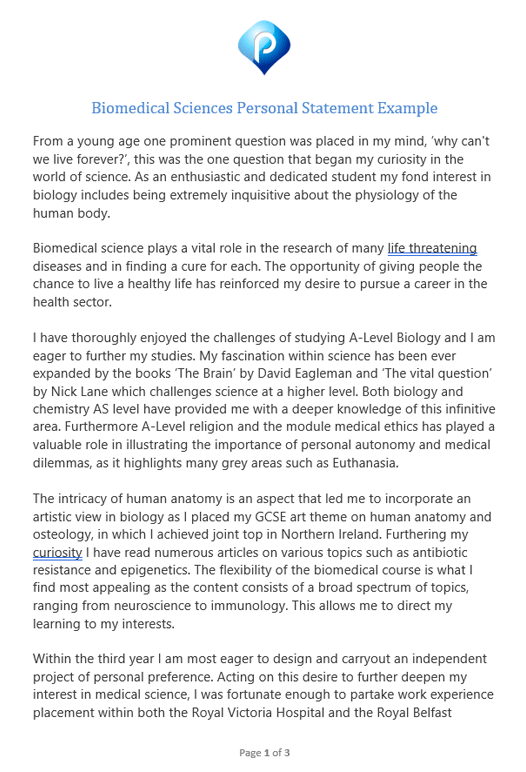 Biomedical Sciences Personal Statement Example

From a young age one prominent question was placed in my mind, 'why can't we live forever?', this was the one question that began my curiosity in the world of science. As an enthusiastic and dedicated student my fond interest in biology includes being extremely inquisitive about the physiology of the human body.

Biomedical science plays a vital role in the research of many life threatening diseases and in finding a cure for each. The opportunity of giving people the chance to live a healthy life has reinforced my desire to pursue a career in the health sector.

I have thoroughly enjoyed the challenges of studying A-Level Biology and I am eager to further my studies. My fascination within science has been ever expanded by the books 'The Brain' by David Eagleman and 'The vital question' by Nick Lane which challenges science at a higher level. Both biology and chemistry AS level have provided me with a deeper knowledge of this infinitive area. Furthermore A-Level religion and the module medical ethics has played a valuable role in illustrating the importance of personal autonomy and medical dilemmas, as it highlights many grey areas such as Euthanasia.

The intricacy of human anatomy is an aspect that led me to incorporate an artistic view in biology as I placed my GCSE art theme on human anatomy and osteology, in which I achieved joint top in Northern Ireland. Furthering my curiosity I have read numerous articles on various topics such as antibiotic resistance and epigenetics. The flexibility of the biomedical course is what I find most appealing as the content consists of a broad spectrum of topics, ranging from neuroscience to immunology. This allows me to direct my learning to my interests.

Within the third year I am most eager to design and carryout an independent project of personal preference. Acting on this desire to further deepen my interest in medical science, I was fortunate enough to partake work experience placement within both the Royal Victoria Hospital and the Royal Belfast

Page 1 of 3